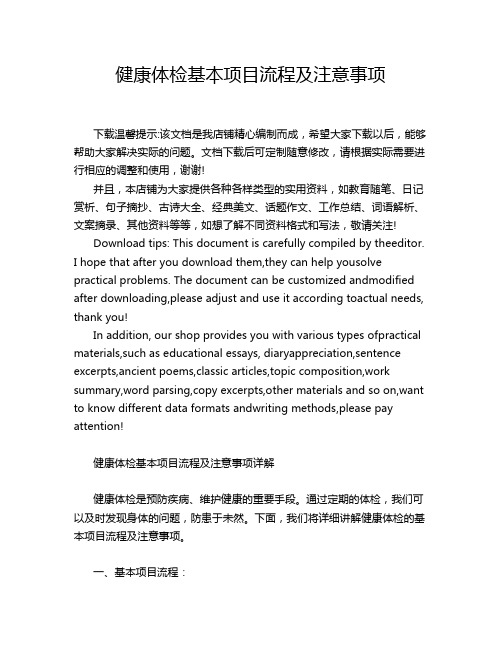 健康体检基本项目流程及注意事项

下载温馨提示:该文档是我店铺精心编制而成，希望大家下载以后，能够帮助大家解决实际的问题。文档下载后可定制随意修改，请根据实际需要进行相应的调整和使用，谢谢!

并且，本店铺为大家提供各种各样类型的实用资料，如教育随笔、日记赏析、句子摘抄、古诗大全、经典美文、话题作文、工作总结、词语解析、文案摘录、其他资料等等，如想了解不同资料格式和写法，敬请关注!

Download tips: This document is carefully compiled by theeditor. I hope that after you download them,they can help yousolve practical problems. The document can be customized andmodified after downloading,please adjust and use it according toactual needs, thank you!

In addition, our shop provides you with various types ofpractical materials,such as educational essays, diaryappreciation,sentence excerpts,ancient poems,classic articles,topic composition,work summary,word parsing,copy excerpts,other materials and so on,want to know different data formats andwriting methods,please pay attention!

健康体检基本项目流程及注意事项详解

健康体检是预防疾病、维护健康的重要手段。通过定期的体检，我们可以及时发现身体的问题，防患于未然。下面，我们将详细讲解健康体检的基本项目流程及注意事项。

一、基本项目流程：